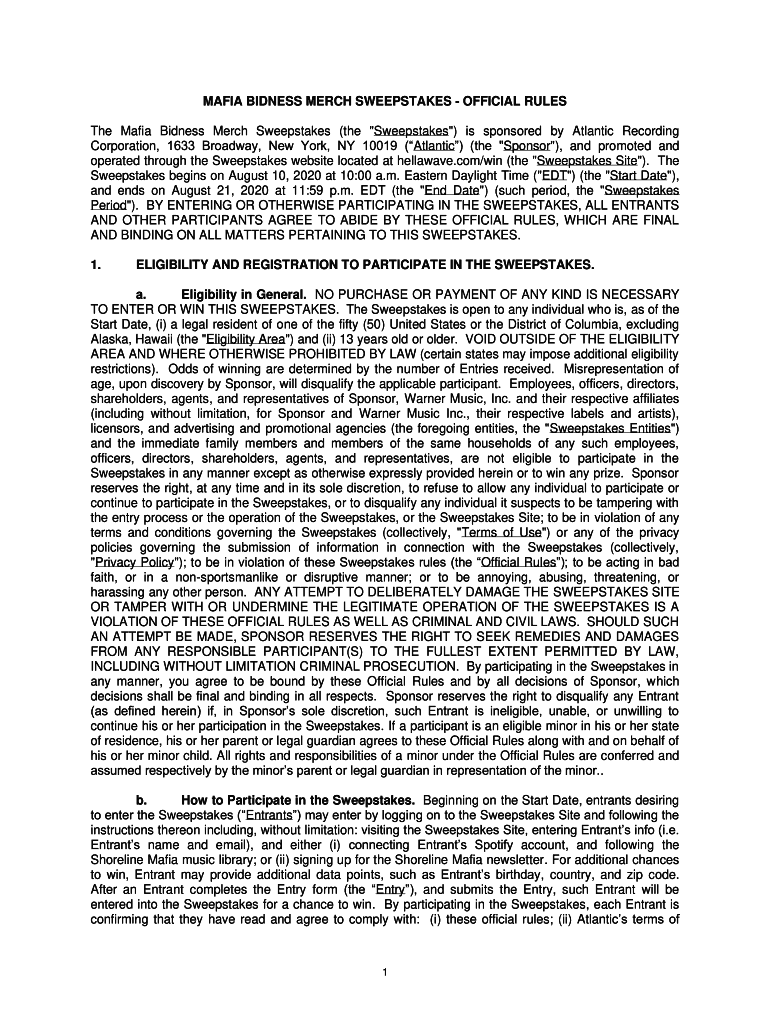 MAFIA BIDNESS MERCH SWEEPSTAKES - OFFICIAL RULES

The Mafia Bidness Merch Sweepstakes (the "Sweepstakes") is sponsored by Atlantic Recording Corporation, 1633 Broadway, New York, NY 10019 ("Atlantic") (the "Sponsor"), and promoted and operated through the Sweepstakes website located at hellawave.com/win (the "Sweepstakes Site"). The Sweepstakes begins on August 10, 2020 at 10:00 a.m. Eastern Daylight Time ("EDT") (the "Start Date"), and ends on August 21, 2020 at 11:59 p.m. EDT (the "End Date") (such period, the "Sweepstakes Period"). BY ENTERING OR OTHERWISE PARTICIPATING IN THE SWEEPSTAKES, ALL ENTRANTS AND OTHER PARTICIPANTS AGREE TO ABIDE BY THESE OFFICIAL RULES, WHICH ARE FINAL AND BINDING ON ALL MATTERS PERTAINING TO THIS SWEEPSTAKES.

1. ELIGIBILITY AND REGISTRATION TO PARTICIPATE IN THE SWEEPSTAKES.

a. Eligibility in General. NO PURCHASE OR PAYMENT OF ANY KIND IS NECESSARY TO ENTER OR WIN THIS SWEEPSTAKES. The Sweepstakes is open to any individual who is, as of the Start Date, (i) a legal resident of one of the fifty (50) United States or the District of Columbia, excluding Alaska, Hawaii (the "Eligibility Area") and (ii) 13 years old or older. VOID OUTSIDE OF THE ELIGIBILITY AREA AND WHERE OTHERWISE PROHIBITED BY LAW (certain states may impose additional eligibility restrictions). Odds of winning are determined by the number of Entries received. Misrepresentation of age, upon discovery by Sponsor, will disqualify the applicable participant. Employees, officers, directors, shareholders, agents, and representatives of Sponsor, Warner Music, Inc. and their respective affiliates (including without limitation, for Sponsor and Warner Music Inc., their respective labels and artists), licensors, and advertising and promotional agencies (the foregoing entities, the "Sweepstakes Entities") and the immediate family members and members of the same households of any such employees, officers, directors, shareholders, agents, and representatives, are not eligible to participate in the Sweepstakes in any manner except as otherwise expressly provided herein or to win any prize. Sponsor reserves the right, at any time and in its sole discretion, to refuse to allow any individual to participate or continue to participate in the Sweepstakes, or to disqualify any individual it suspects to be tampering with the entry process or the operation of the Sweepstakes, or the Sweepstakes Site; to be in violation of any terms and conditions governing the Sweepstakes (collectively, "Terms of Use") or any of the privacy policies governing the submission of information in connection with the Sweepstakes (collectively, "Privacy Policy"); to be in violation of these Sweepstakes rules (the "Official Rules"); to be acting in bad faith, or in a non-sportsmanlike or disruptive manner; or to be annoying, abusing, threatening, or harassing any other person. ANY ATTEMPT TO DELIBERATELY DAMAGE THE SWEEPSTAKES SITE OR TAMPER WITH OR UNDERMINE THE LEGITIMATE OPERATION OF THE SWEEPSTAKES IS A VIOLATION OF THESE OFFICIAL RULES AS WELL AS CRIMINAL AND CIVIL LAWS. SHOULD SUCH AN ATTEMPT BE MADE, SPONSOR RESERVES THE RIGHT TO SEEK REMEDIES AND DAMAGES FROM ANY RESPONSIBLE PARTICIPANT(S) TO THE FULLEST EXTENT PERMITTED BY LAW, INCLUDING WITHOUT LIMITATION CRIMINAL PROSECUTION. By participating in the Sweepstakes in any manner, you agree to be bound by these Official Rules and by all decisions of Sponsor, which decisions shall be final and binding in all respects. Sponsor reserves the right to disqualify any Entrant (as defined herein) if, in Sponsor's sole discretion, such Entrant is ineligible, unable, or unwilling to continue his or her participation in the Sweepstakes. If a participant is an eligible minor in his or her state of residence, his or her parent or legal guardian agrees to these Official Rules along with and on behalf of his or her minor child. All rights and responsibilities of a minor under the Official Rules are conferred and assumed respectively by the minor's parent or legal guardian in representation of the minor..

b. How to Participate in the Sweepstakes. Beginning on the Start Date, entrants desiring to enter the Sweepstakes ("Entrants") may enter by logging on to the Sweepstakes Site and following the instructions thereon including, without limitation: visiting the Sweepstakes Site, entering Entrant's info (i.e. Entrant's name and email), and either (i) connecting Entrant's Spotify account, and following the Shoreline Mafia music library; or (ii) signing up for the Shoreline Mafia newsletter. For additional chances to win, Entrant may provide additional data points, such as Entrant's birthday, country, and zip code. After an Entrant completes the Entry form (the "Entry"), and submits the Entry, such Entrant will be entered into the Sweepstakes for a chance to win. By participating in the Sweepstakes, each Entrant is confirming that they have read and agree to comply with: (i) these official rules; (ii) Atlantic's terms of

1